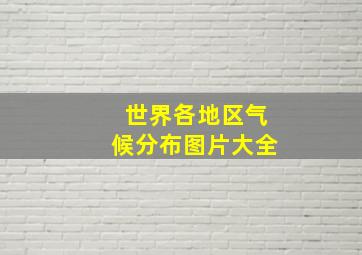 世界各地区气候分布图片大全